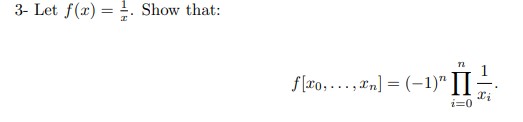 3- Let $f(x) = \frac{1}{x}$. Show that:

$$f[x_0, \ldots, x_n] = (-1)^n \prod_{i=0}^{n} \frac{1}{x_i}.$$